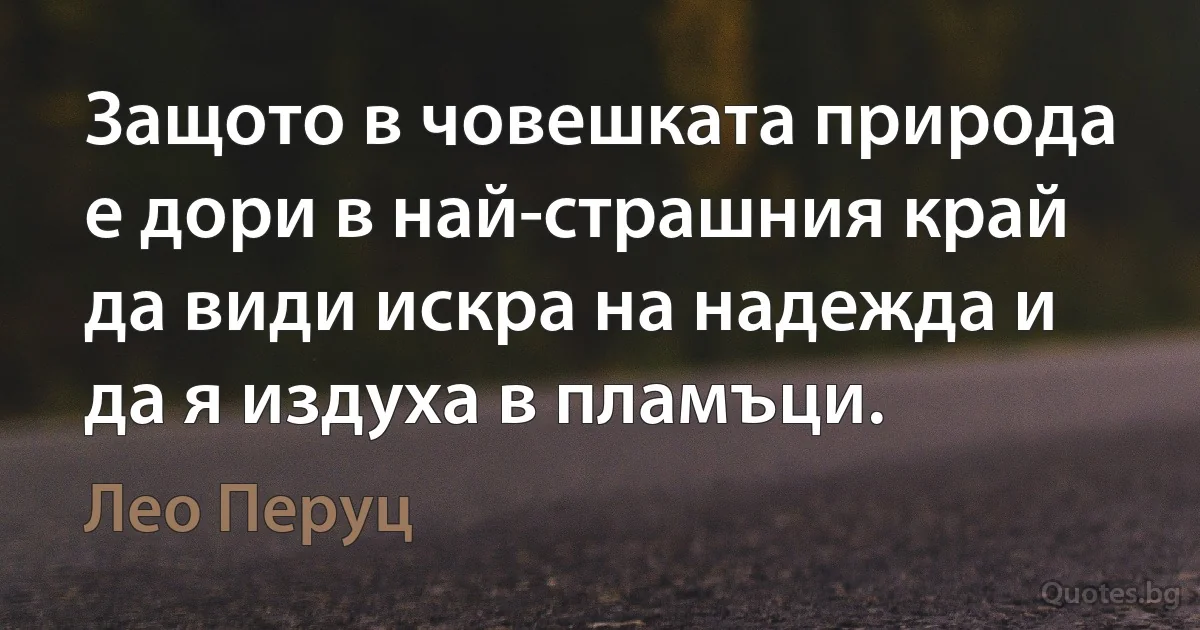 Защото в човешката природа е дори в най-страшния край да види искра на надежда и да я издуха в пламъци.

Лео Перуц

Quotes.bg